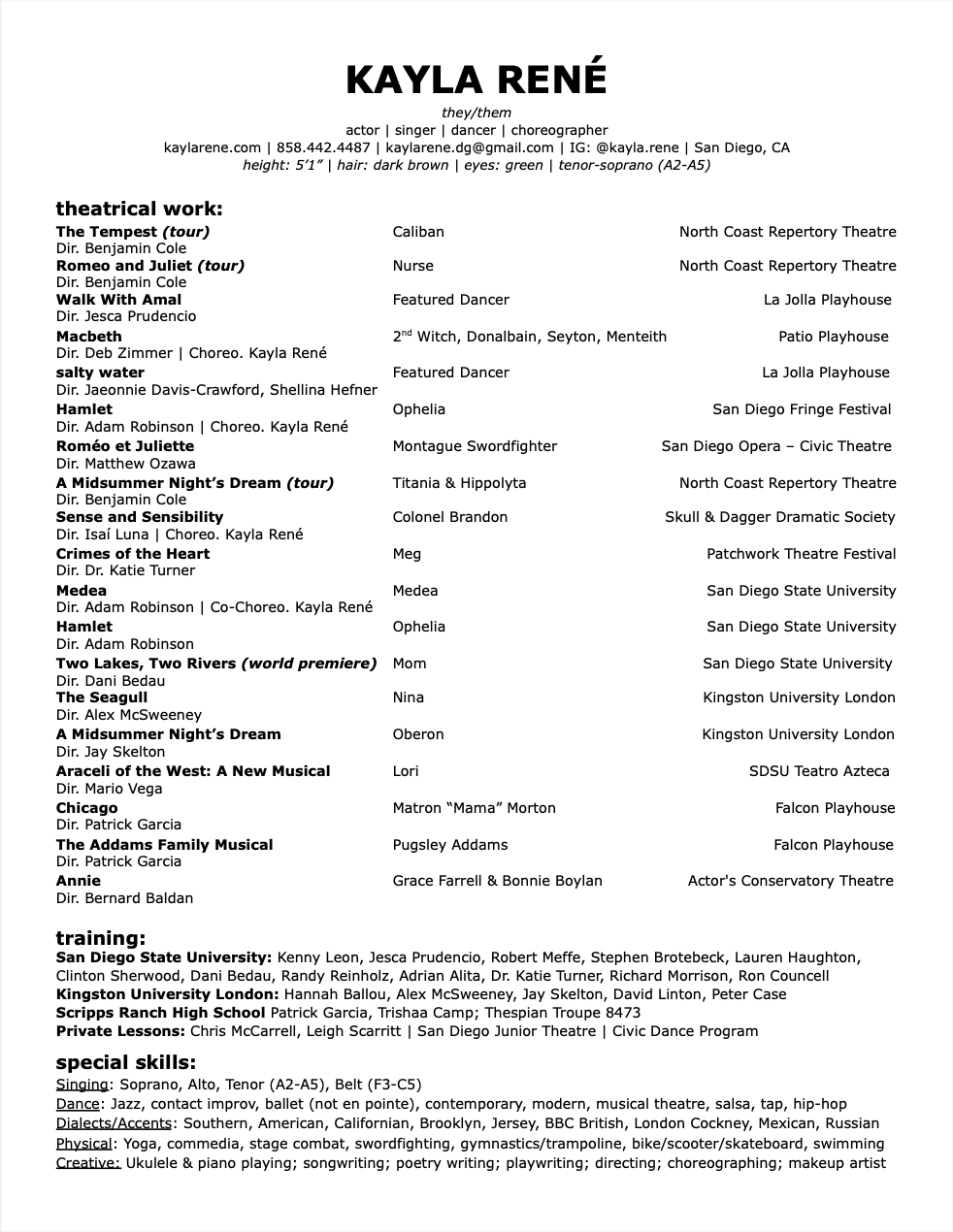 KAYLA RENÉ

they/them
actor | singer | dancer | choreographer
kaylarene.com | 858.442.4487 | kaylarene.dg@gmail.com | IG: @kayla.rene | San Diego, CA
height: 5'1" | hair: dark brown | eyes: green | tenor-soprano (A2-A5)

theatrical work:

| | | |
|---|---|---|
| The Tempest (tour) Dir. Benjamin Cole | Caliban | North Coast Repertory Theatre |
| Romeo and Juliet (tour) Dir. Benjamin Cole | Nurse | North Coast Repertory Theatre |
| Walk With Amal Dir. Jesca Prudencio | Featured Dancer | La Jolla Playhouse |
| Macbeth Dir. Deb Zimmer \| Choreo. Kayla René | $2^{nd}$ Witch, Donalbain, Seyton, Menteith | Patio Playhouse |
| salty water Dir. Jaeonnie Davis-Crawford, Shellina Hefner | Featured Dancer | La Jolla Playhouse |
| Hamlet Dir. Adam Robinson \| Choreo. Kayla René | Ophelia | San Diego Fringe Festival |
| Roméo et Juliette Dir. Matthew Ozawa | Montague Swordfighter | San Diego Opera – Civic Theatre |
| A Midsummer Night's Dream (tour) Dir. Benjamin Cole | Titania & Hippolyta | North Coast Repertory Theatre |
| Sense and Sensibility Dir. Isaí Luna \| Choreo. Kayla René | Colonel Brandon | Skull & Dagger Dramatic Society |
| Crimes of the Heart Dir. Dr. Katie Turner | Meg | Patchwork Theatre Festival |
| Medea Dir. Adam Robinson \| Co-Choreo. Kayla René | Medea | San Diego State University |
| Hamlet Dir. Adam Robinson | Ophelia | San Diego State University |
| Two Lakes, Two Rivers (world premiere) Dir. Dani Bedau | Mom | San Diego State University |
| The Seagull Dir. Alex McSweeney | Nina | Kingston University London |
| A Midsummer Night's Dream Dir. Jay Skelton | Oberon | Kingston University London |
| Araceli of the West: A New Musical Dir. Mario Vega | Lori | SDSU Teatro Azteca |
| Chicago Dir. Patrick Garcia | Matron "Mama" Morton | Falcon Playhouse |
| The Addams Family Musical Dir. Patrick Garcia | Pugsley Addams | Falcon Playhouse |
| Annie Dir. Bernard Baldan | Grace Farrell & Bonnie Boylan | Actor's Conservatory Theatre |

training:
San Diego State University: Kenny Leon, Jesca Prudencio, Robert Meffe, Stephen Brotebeck, Lauren Haughton, Clinton Sherwood, Dani Bedau, Randy Reinholz, Adrian Alita, Dr. Katie Turner, Richard Morrison, Ron Councell
Kingston University London: Hannah Ballou, Alex McSweeney, Jay Skelton, David Linton, Peter Case
Scripps Ranch High School Patrick Garcia, Trishaa Camp; Thespian Troupe 8473
Private Lessons: Chris McCarrell, Leigh Scarritt | San Diego Junior Theatre | Civic Dance Program

special skills:
Singing: Soprano, Alto, Tenor (A2-A5), Belt (F3-C5)
Dance: Jazz, contact improv, ballet (not en pointe), contemporary, modern, musical theatre, salsa, tap, hip-hop
Dialects/Accents: Southern, American, Californian, Brooklyn, Jersey, BBC British, London Cockney, Mexican, Russian
Physical: Yoga, commedia, stage combat, swordfighting, gymnastics/trampoline, bike/scooter/skateboard, swimming
Creative: Ukulele & piano playing; songwriting; poetry writing; playwriting; directing; choreographing; makeup artist